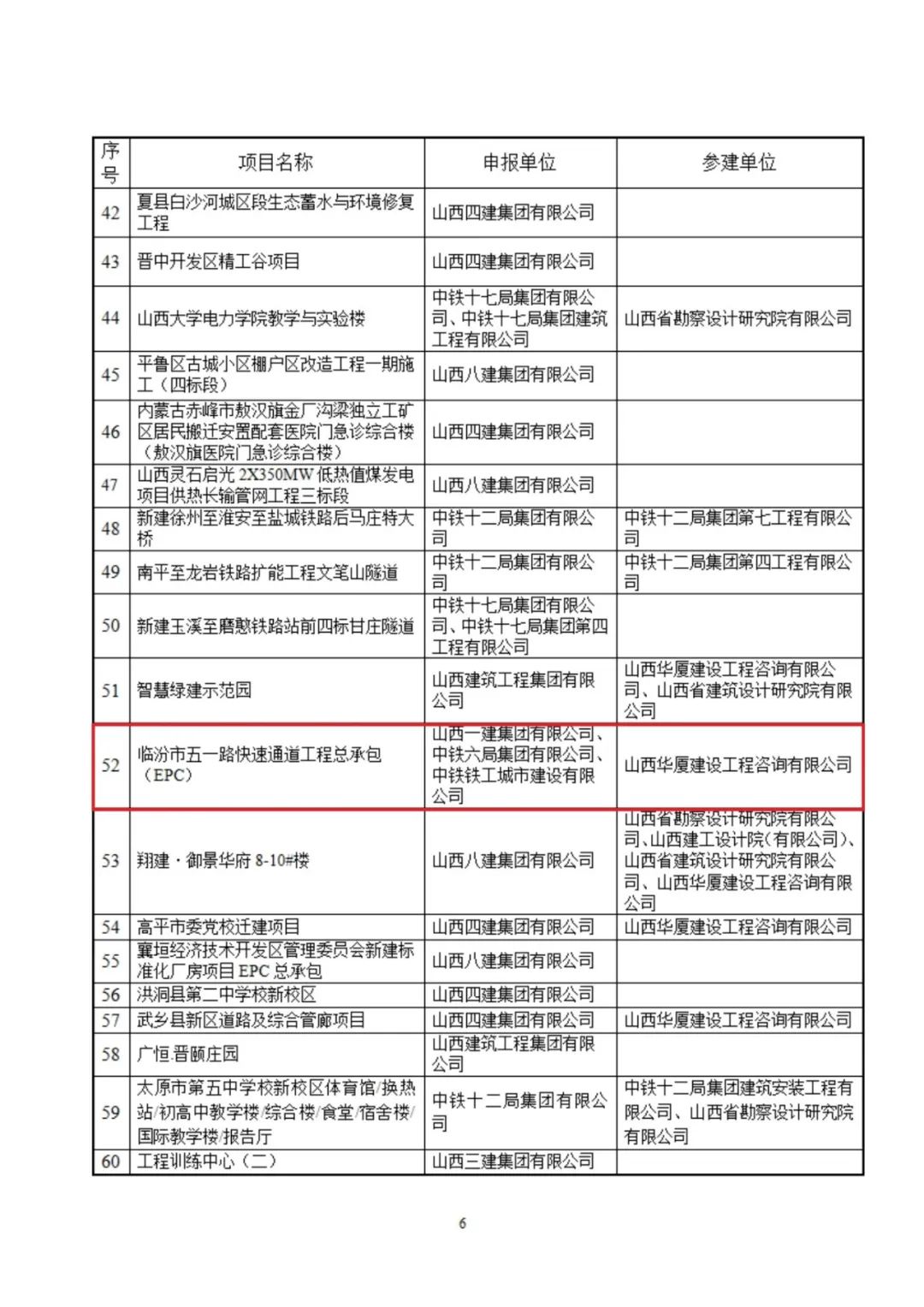 | 序号 | 项目名称 | 申报单位 | 参建单位 |
|---|---|---|---|
| 42 | 夏县白沙河城区段生态蓄水与环境修复工程 | 山西四建集团有限公司 | |
| 43 | 晋中开发区精工谷项目 | 山西四建集团有限公司 | |
| 44 | 山西大学电力学院教学与实验楼 | 中铁十七局集团有限公司、中铁十七局集团建筑工程有限公司 | 山西省勘察设计研究院有限公司 |
| 45 | 平鲁区古城小区棚户区改造工程一期施工（四标段） | 山西八建集团有限公司 | |
| 46 | 内蒙古赤峰市敖汉旗金厂沟梁独立工矿区居民搬迁安置配套医院门急诊综合楼（敖汉旗医院门急诊综合楼） | 山西四建集团有限公司 | |
| 47 | 山西灵石启光 2X350MW 低热值煤发电项目供热长输管网工程三标段 | 山西八建集团有限公司 | |
| 48 | 新建徐州至淮安至盐城铁路后马庄特大桥 | 中铁十二局集团有限公司 | 中铁十二局集团第七工程有限公司 |
| 49 | 南平至龙岩铁路扩能工程文笔山隧道 | 中铁十二局集团有限公司 | 中铁十二局集团第四工程有限公司 |
| 50 | 新建玉溪至磨憨铁路站前四标甘庄隧道 | 中铁十七局集团有限公司、中铁十七局集团第四工程有限公司 | |
| 51 | 智慧绿建示范园 | 山西建筑工程集团有限公司 | 山西华厦建设工程咨询有限公司、山西省建筑设计研究院有限公司 |
| 52 | 临汾市五一路快速通道工程总承包（EPC） | 山西一建集团有限公司、中铁六局集团有限公司、中铁铁工城市建设有限公司 | 山西华厦建设工程咨询有限公司 |
| 53 | 翔建·御景华府 8-10#楼 | 山西八建集团有限公司 | 山西省勘察设计研究院有限公司、山西建工设计院（有限公司）、山西省建筑设计研究院有限公司、山西华厦建设工程咨询有限公司 |
| 54 | 高平市委党校迁建项目 | 山西四建集团有限公司 | 山西华厦建设工程咨询有限公司 |
| 55 | 襄垣经济技术开发区管理委员会新建标准化厂房项目 EPC 总承包 | 山西八建集团有限公司 | |
| 56 | 洪洞县第二中学校新校区 | 山西四建集团有限公司 | |
| 57 | 武乡县新区道路及综合管廊项目 | 山西四建集团有限公司 | 山西华厦建设工程咨询有限公司 |
| 58 | 广恒.晋颐庄园 | 山西建筑工程集团有限公司 | |
| 59 | 太原市第五中学校新校区体育馆/换热站/初高中教学楼/综合楼/食堂/宿舍楼/国际教学楼/报告厅 | 中铁十二局集团有限公司 | 中铁十二局集团建筑安装工程有限公司、山西省勘察设计研究院有限公司 |
| 60 | 工程训练中心（二） | 山西三建集团有限公司 | |

6